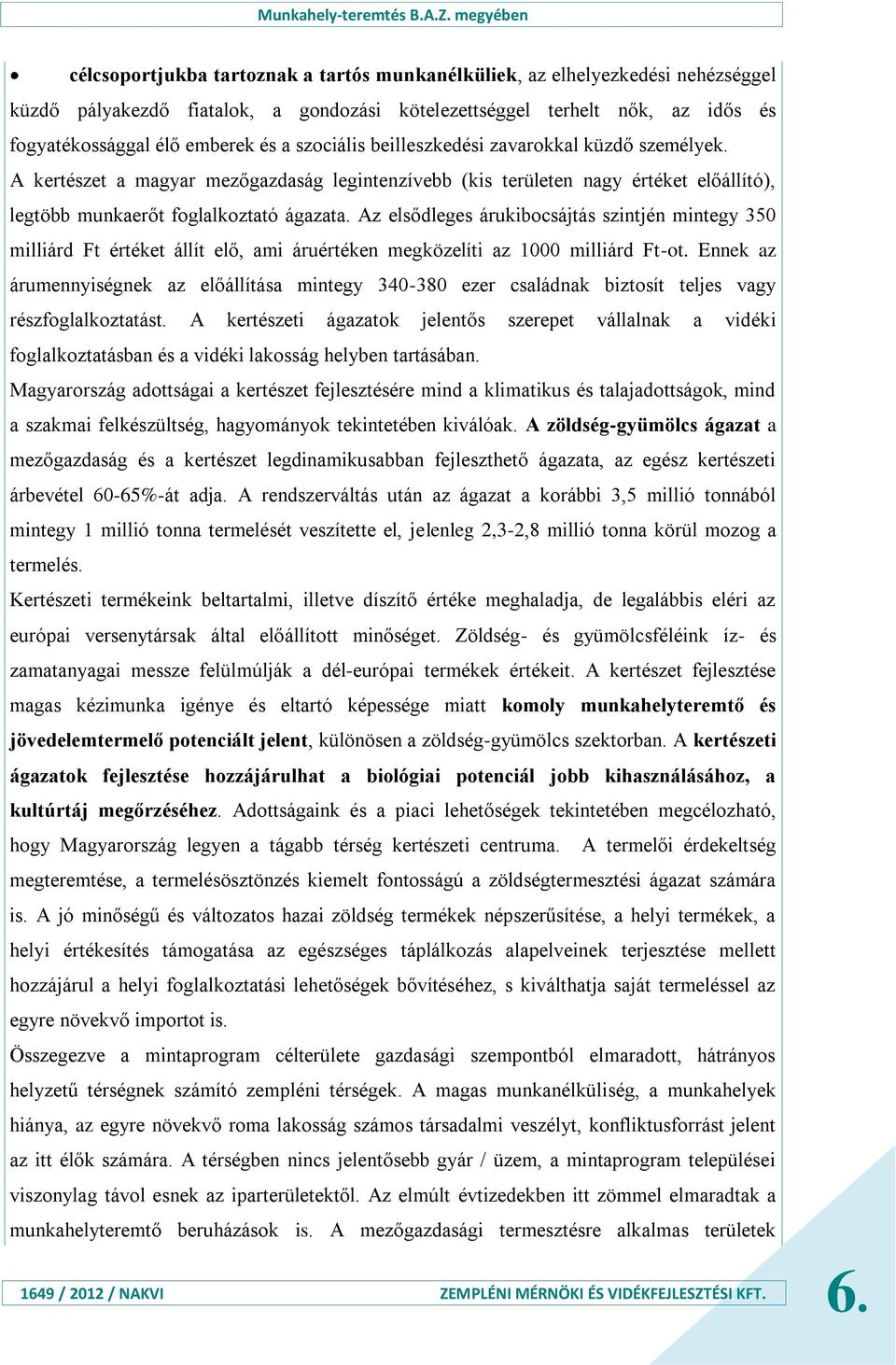 Munkahely-teremtés B.A.Z. megyében

• célcsoportjukba tartoznak a tartós munkanélküliek, az elhelyezkedési nehézséggel küzdő pályakezdő fiatalok, a gondozási kötelezettséggel terhelt nők, az idős és fogyatékossággal élő emberek és a szociális beilleszkedési zavarokkal küzdő személyek.

A kertészet a magyar mezőgazdaság legintenzívebb (kis területen nagy értéket előállító), legtöbb munkaerőt foglalkoztató ágazata. Az elsődleges árukibocsájtás szintjén mintegy 350 milliárd Ft értéket állít elő, ami áruértéken megközelíti az 1000 milliárd Ft-ot. Ennek az árumennyiségnek az előállítása mintegy 340-380 ezer családnak biztosít teljes vagy részfoglalkoztatást. A kertészeti ágazatok jelentős szerepet vállalnak a vidéki foglalkoztatásban és a vidéki lakosság helyben tartásában.

Magyarország adottságai a kertészet fejlesztésére mind a klimatikus és talajadottságok, mind a szakmai felkészültség, hagyományok tekintetében kiválóak. A zöldség-gyümölcs ágazat a mezőgazdaság és a kertészet legdinamikusabban fejleszthető ágazata, az egész kertészeti árbevétel 60-65%-át adja. A rendszerváltás után az ágazat a korábbi 3,5 millió tonnából mintegy 1 millió tonna termelését veszítette el, jelenleg 2,3-2,8 millió tonna körül mozog a termelés.

Kertészeti termékeink beltartalmi, illetve díszítő értéke meghaladja, de legalábbis eléri az európai versenytársak által előállított minőséget. Zöldség- és gyümölcsféléink íz- és zamatanyagai messze felülmúlják a dél-európai termékek értékeit. A kertészet fejlesztése magas kézimunka igénye és eltartó képessége miatt komoly munkahelyteremtő és jövedelemtermelő potenciált jelent, különösen a zöldség-gyümölcs szektorban. A kertészeti ágazatok fejlesztése hozzájárulhat a biológiai potenciál jobb kihasználásához, a kultúrtáj megőrzéséhez. Adottságaink és a piaci lehetőségek tekintetében megcélozható, hogy Magyarország legyen a tágabb térség kertészeti centruma. A termelői érdekeltség megteremtése, a termelésösztönzés kiemelt fontosságú a zöldségtermesztési ágazat számára is. A jó minőségű és változatos hazai zöldség termékek népszerűsítése, a helyi termékek, a helyi értékesítés támogatása az egészséges táplálkozás alapelveinek terjesztése mellett hozzájárul a helyi foglalkoztatási lehetőségek bővítéséhez, s kiválthatja saját termeléssel az egyre növekvő importot is.

Összegezve a mintaprogram célterülete gazdasági szempontból elmaradott, hátrányos helyzetű térségnek számító zempléni térségek. A magas munkanélküliség, a munkahelyek hiánya, az egyre növekvő roma lakosság számos társadalmi veszélyt, konfliktusforrást jelent az itt élők számára. A térségben nincs jelentősebb gyár / üzem, a mintaprogram települései viszonylag távol esnek az iparterületektől. Az elmúlt évtizedekben itt zömmel elmaradtak a munkahelyteremtő beruházások is. A mezőgazdasági termesztésre alkalmas területek

1649 / 2012 / NAKVI ZEMPLÉNI MÉRNÖKI ÉS VIDÉKFEJLESZTÉSI KFT. 6.